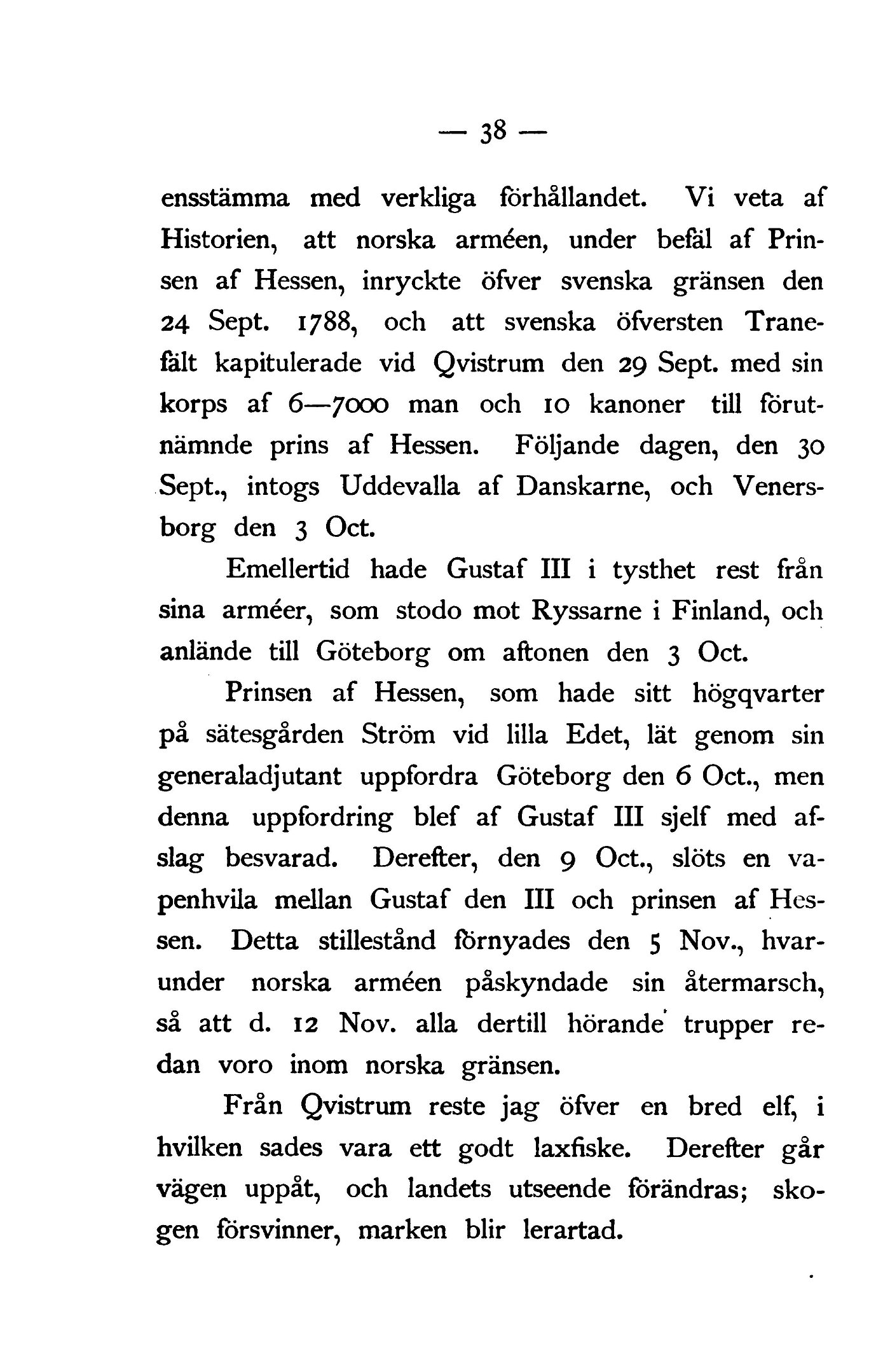 — 38 —

ensstämma med verkliga förhållandet. Vi veta af Historien, att norska arméen, under befäl af Prinsen af Hessen, inryckte öfver svenska gränsen den 24 Sept. 1788, och att svenska öfversten Tranefält kapitulerade vid Qvistrum den 29 Sept. med sin korps af 6—7000 man och 10 kanoner till förutnämnde prins af Hessen. Följande dagen, den 30 Sept., intogs Uddevalla af Danskarne, och Venersborg den 3 Oct.

Emellertid hade Gustaf III i tysthet rest från sina arméer, som stodo mot Ryssarne i Finland, och anlände till Göteborg om aftonen den 3 Oct.

Prinsen af Hessen, som hade sitt högqvarter på sätesgården Ström vid lilla Edet, lät genom sin generaladjutant uppfordra Göteborg den 6 Oct., men denna uppfordring blef af Gustaf III sjelf med afslag besvarad. Derefter, den 9 Oct., slöts en vapenhvila mellan Gustaf den III och prinsen af Hessen. Detta stillestånd förnyades den 5 Nov., hvarunder norska arméen påskyndade sin återmarsch, så att d. 12 Nov. alla dertill hörande trupper redan voro inom norska gränsen.

Från Qvistrum reste jag öfver en bred elf, i hvilken sades vara ett godt laxfiske. Derefter går vägen uppåt, och landets utseende förändras; skogen försvinner, marken blir lerartad.